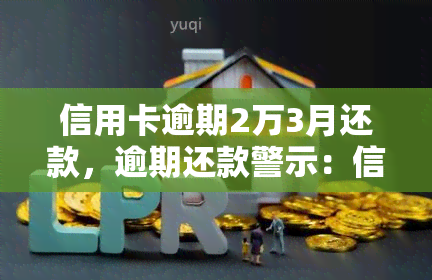 yuqi

信用卡逾期2万3月还款，逾期还款警示：信

LPR